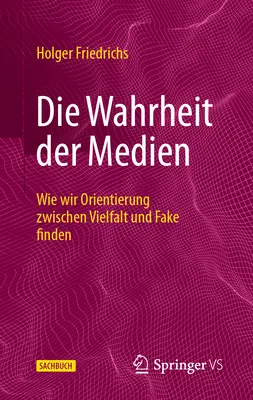 Holger Friedrichs

Die Wahrheit der Medien

Wie wir Orientierung zwischen Vielfalt und Fake finden

SACHBUCH

Springer VS